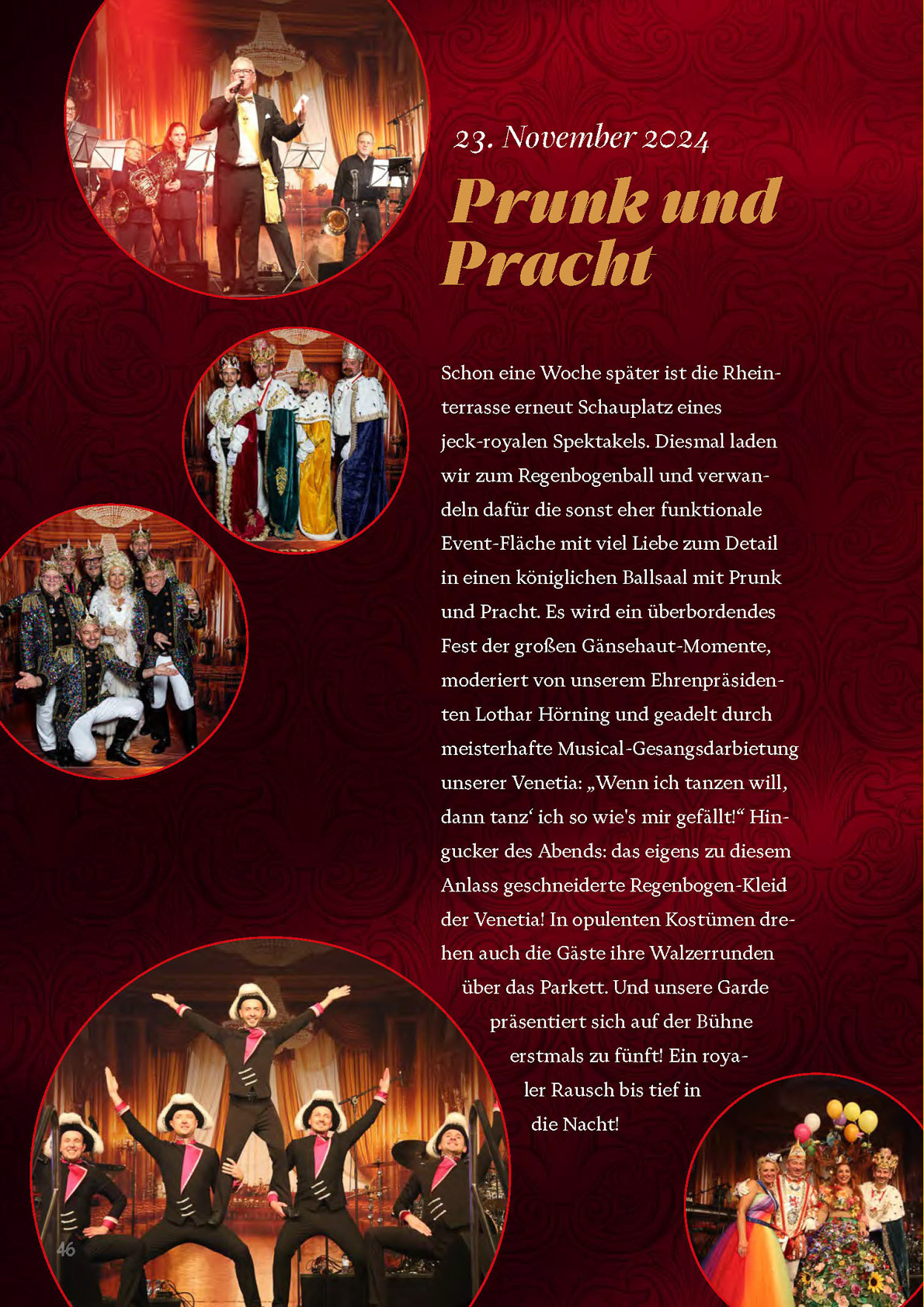 23. November 2024

Prunk und Pracht

Schon eine Woche später ist die Rheinterrasse erneut Schauplatz eines jeck-royalen Spektakels. Diesmal laden wir zum Regenbogenball und verwandeln dafür die sonst eher funktionale Event-Fläche mit viel Liebe zum Detail in einen königlichen Ballsaal mit Prunk und Pracht. Es wird ein überbordendes Fest der großen Gänsehaut-Momente, moderiert von unserem Ehrenpräsidenten Lothar Hörning und geadelt durch meisterhafte Musical-Gesangsdarbietung unserer Venetia: „Wenn ich tanzen will, dann tanz‘ ich so wie's mir gefällt!“ Hingucker des Abends: das eigens zu diesem Anlass geschneiderte Regenbogen-Kleid der Venetia! In opulenten Kostümen drehen auch die Gäste ihre Walzerrunden über das Parkett. Und unsere Garde präsentiert sich auf der Bühne erstmals zu fünft! Ein royaler Rausch bis tief in die Nacht!

46